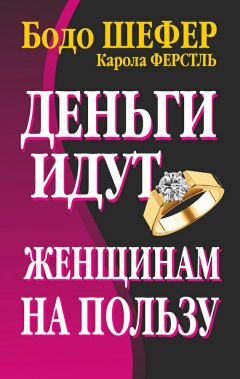 Бодо ШЕФЕР
Карола ФЕРСТЛЬ

ДЕНЬГИ ИДУТ ЖЕНЩИНАМ НА ПОЛЬЗУ